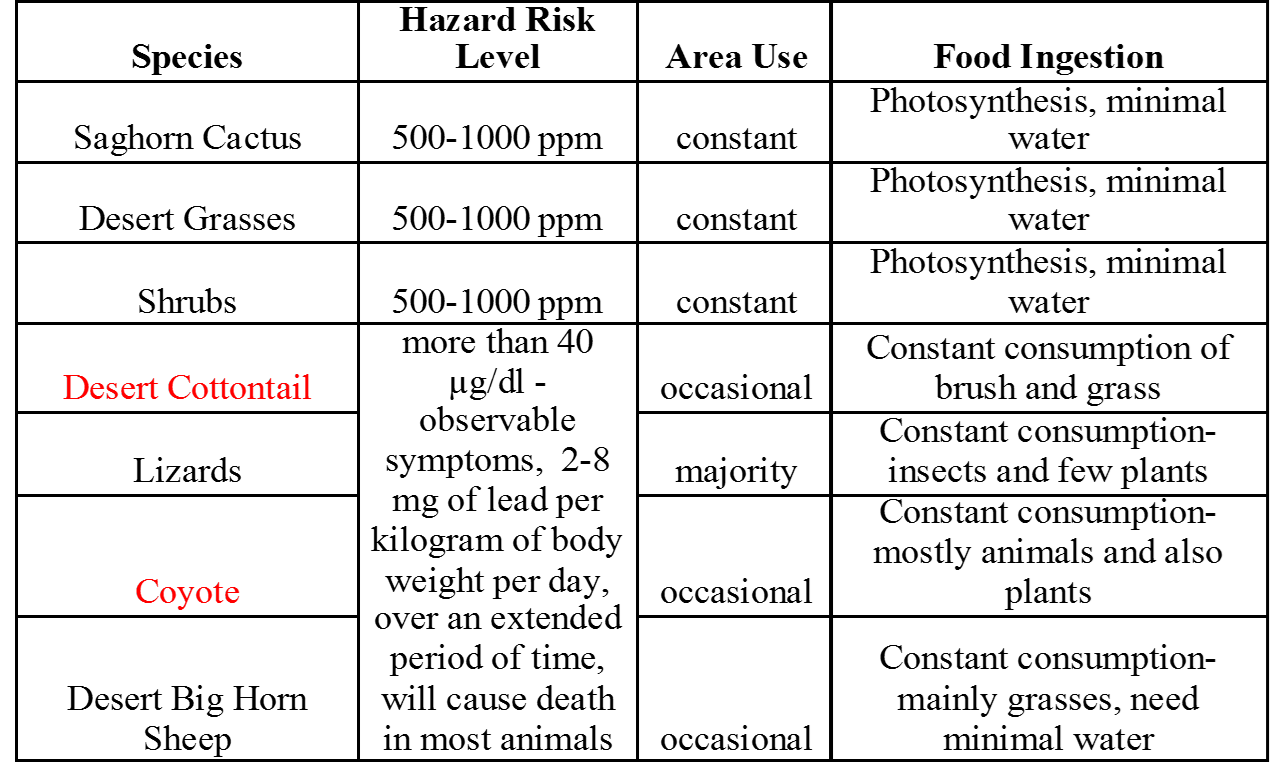 | Species | Hazard Risk Level | Area Use | Food Ingestion |
|---|---|---|---|
| Saghorn Cactus | 500-1000 ppm | constant | Photosynthesis, minimal water |
| Desert Grasses | 500-1000 ppm | constant | Photosynthesis, minimal water |
| Shrubs | 500-1000 ppm | constant | Photosynthesis, minimal water |
| Desert Cottontail | more than 40 μg/dl - observable symptoms, 2-8 mg of lead per kilogram of body weight per day, over an extended period of time, will cause death in most animals | occasional | Constant consumption of brush and grass |
| Lizards | | majority | Constant consumption- insects and few plants |
| Coyote | | occasional | Constant consumption- mostly animals and also plants |
| Desert Big Horn Sheep | | occasional | Constant consumption- mainly grasses, need minimal water |